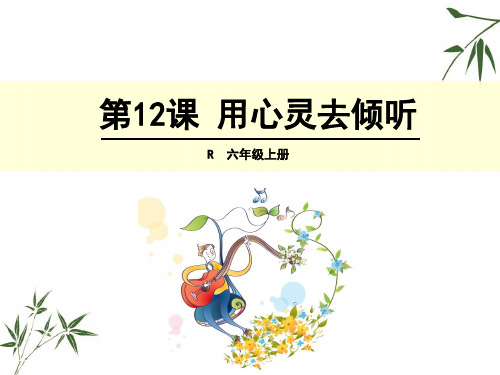 第12课 用心灵去倾听

R 六年级上册